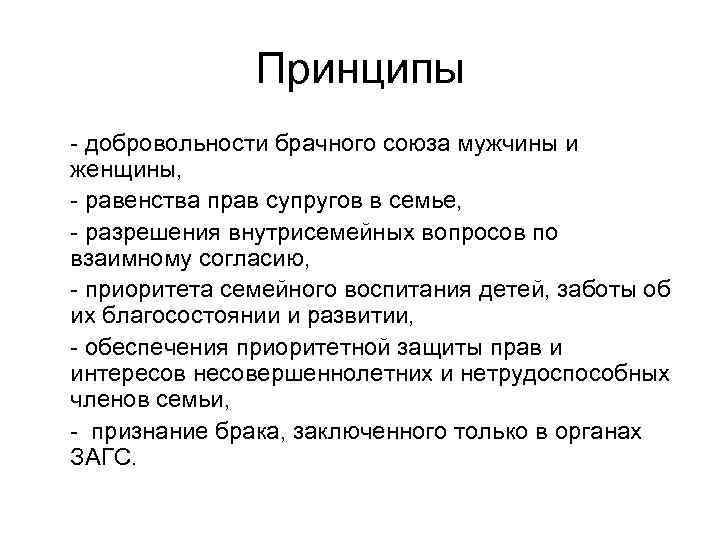 Принципы

- добровольности брачного союза мужчины и женщины,

- равенства прав супругов в семье,

- разрешения внутрисемейных вопросов по взаимному согласию,

- приоритета семейного воспитания детей, заботы об их благосостоянии и развитии,

- обеспечения приоритетной защиты прав и интересов несовершеннолетних и нетрудоспособных членов семьи,

- признание брака, заключенного только в органах ЗАГС.